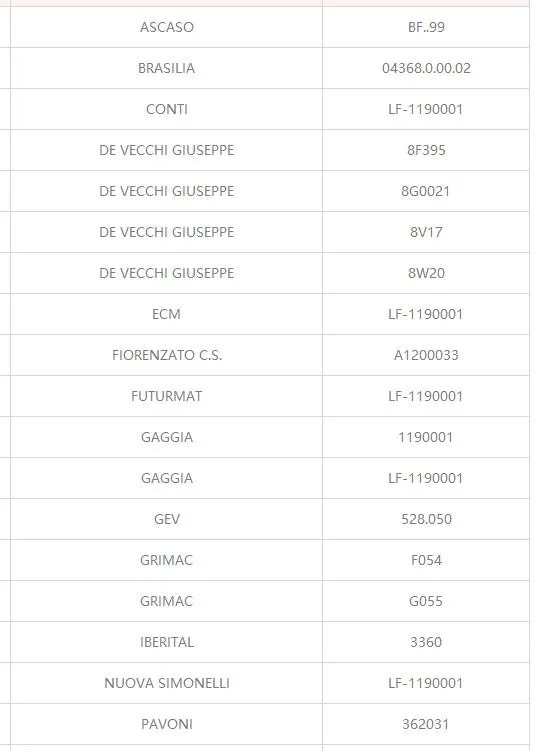 | | |
|---|---|
| ASCASO | BF..99 |
| BRASILIA | 04368.0.00.02 |
| CONTI | LF-1190001 |
| DE VECCHI GIUSEPPE | 8F395 |
| DE VECCHI GIUSEPPE | 8G0021 |
| DE VECCHI GIUSEPPE | 8V17 |
| DE VECCHI GIUSEPPE | 8W20 |
| ECM | LF-1190001 |
| FIORENZATO C.S. | A1200033 |
| FUTURMAT | LF-1190001 |
| GAGGIA | 1190001 |
| GAGGIA | LF-1190001 |
| GEV | 528.050 |
| GRIMAC | F054 |
| GRIMAC | G055 |
| IBERITAL | 3360 |
| NUOVA SIMONELLI | LF-1190001 |
| PAVONI | 362031 |